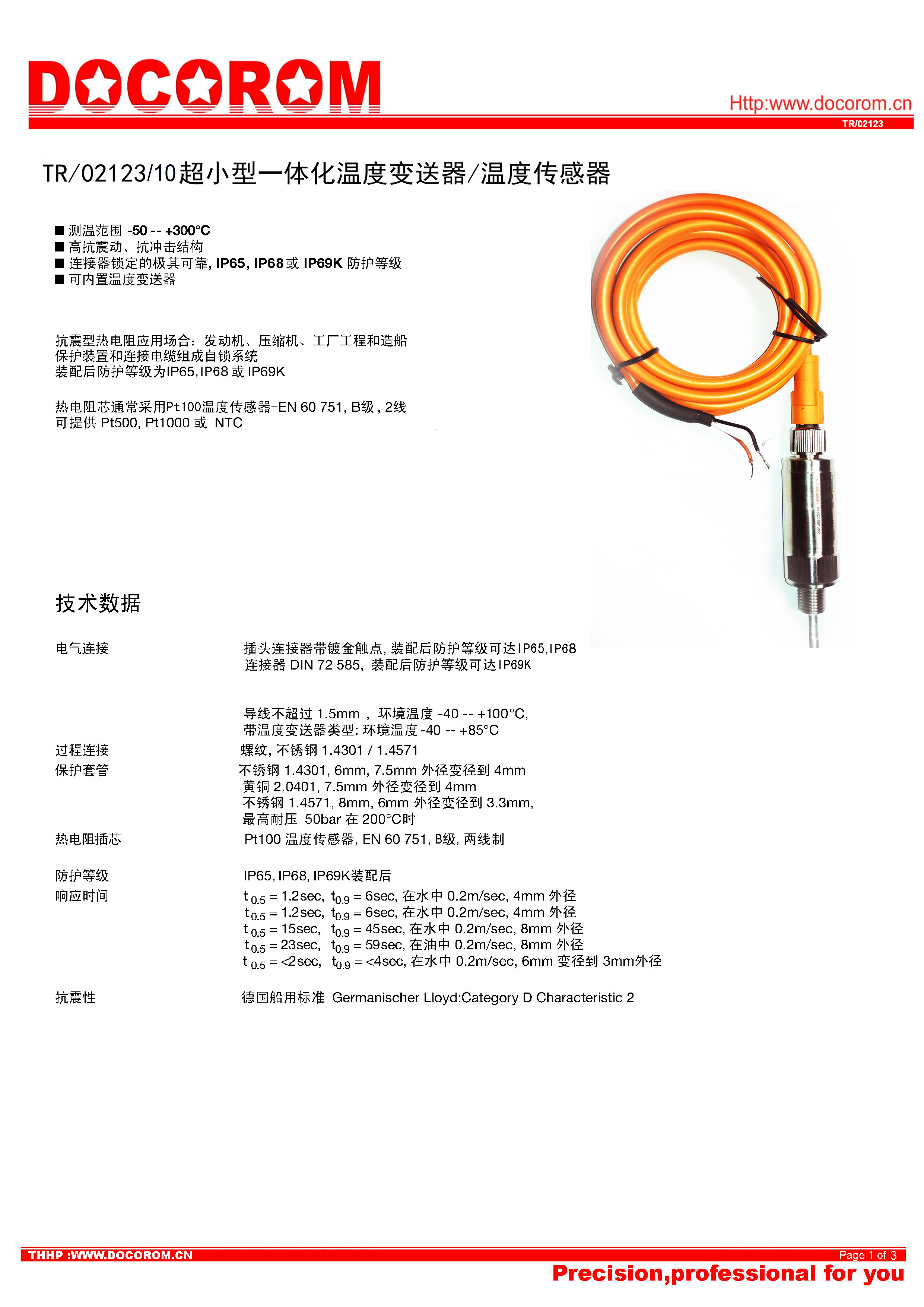 DOCOROM

Http:www.docorom.cn

TR/02123

TR/02123/10超小型一体化温度变送器/温度传感器

■ 测温范围 -50 -- +300°C
■ 高抗震动、抗冲击结构
■ 连接器锁定的极其可靠, IP65, IP68 或 IP69K 防护等级
■ 可内置温度变送器

抗震型热电阻应用场合：发动机、压缩机、工厂工程和造船
保护装置和连接电缆组成自锁系统
装配后防护等级为IP65,IP68 或 IP69K

热电阻芯通常采用Pt100温度传感器-EN 60 751, B级 , 2线
可提供 Pt500, Pt1000 或 NTC

技术数据

电气连接　插头连接器带镀金触点, 装配后防护等级可达IP65,IP68
连接器 DIN 72 585, 装配后防护等级可达IP69K

导线不超过 1.5mm ， 环境温度 -40 -- +100°C,
带温度变送器类型: 环境温度 -40 -- +85°C

过程连接　螺纹, 不锈钢 1.4301 / 1.4571

保护套管　不锈钢 1.4301, 6mm, 7.5mm 外径变径到 4mm
黄铜 2.0401, 7.5mm 外径变径到 4mm
不锈钢 1.4571, 8mm, 6mm 外径变径到 3.3mm,
最高耐压 50bar 在 200°C时

热电阻插芯　Pt100 温度传感器, EN 60 751, B级, 两线制

防护等级　IP65, IP68, IP69K装配后

响应时间　$t_{0.5}$ = 1.2sec, $t_{0.9}$ = 6sec, 在水中 0.2m/sec, 4mm 外径
$t_{0.5}$ = 1.2sec, $t_{0.9}$ = 6sec, 在水中 0.2m/sec, 4mm 外径
$t_{0.5}$ = 15sec, $t_{0.9}$ = 45sec, 在水中 0.2m/sec, 8mm 外径
$t_{0.5}$ = 23sec, $t_{0.9}$ = 59sec, 在油中 0.2m/sec, 8mm 外径
$t_{0.5}$ = <2sec, $t_{0.9}$ = <4sec, 在水中 0.2m/sec, 6mm 变径到 3mm外径

抗震性　德国船用标准 Germanischer Lloyd:Category D Characteristic 2

THHP :WWW.DOCOROM.CN

Page 1 of 3

Precision,professional for you